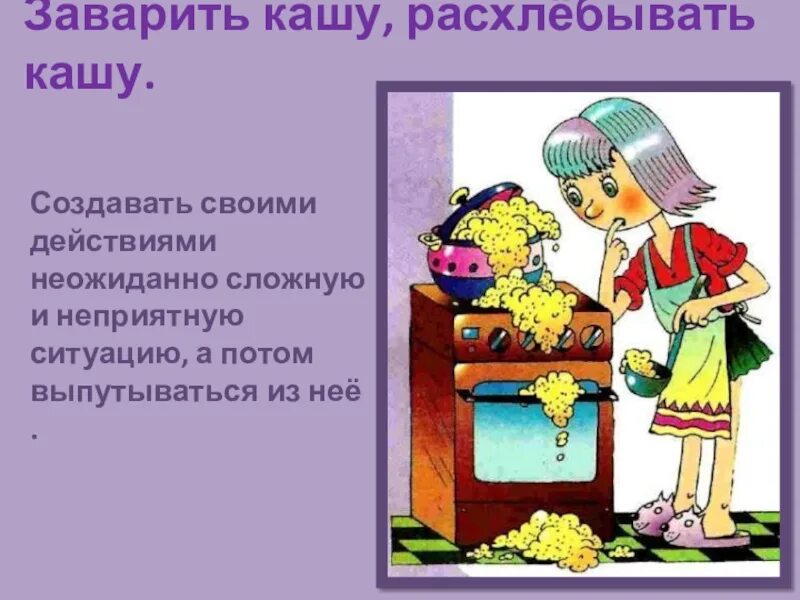 Заварить кашу, расхлёбывать кашу.

Создавать своими действиями неожиданно сложную и неприятную ситуацию, а потом выпутываться из неё .